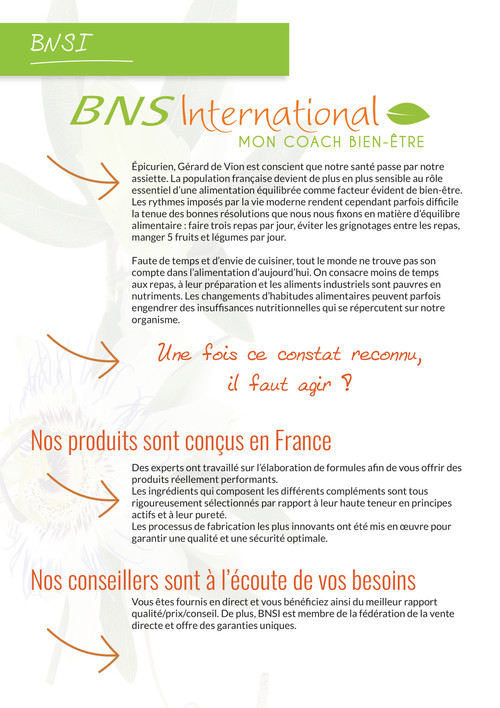 BNSI

BNS International
MON COACH BIEN-ÊTRE

Épicurien, Gérard de Vion est conscient que notre santé passe par notre assiette. La population française devient de plus en plus sensible au rôle essentiel d'une alimentation équilibrée comme facteur évident de bien-être. Les rythmes imposés par la vie moderne rendent cependant parfois difficile la tenue des bonnes résolutions que nous nous fixons en matière d'équilibre alimentaire : faire trois repas par jour, éviter les grignotages entre les repas, manger 5 fruits et légumes par jour.

Faute de temps et d'envie de cuisiner, tout le monde ne trouve pas son compte dans l'alimentation d'aujourd'hui. On consacre moins de temps aux repas, à leur préparation et les aliments industriels sont pauvres en nutriments. Les changements d'habitudes alimentaires peuvent parfois engendrer des insuffisances nutritionnelles qui se répercutent sur notre organisme.

Une fois ce constat reconnu, il faut agir !

Nos produits sont conçus en France

Des experts ont travaillé sur l'élaboration de formules afin de vous offrir des produits réellement performants.
Les ingrédients qui composent les différents compléments sont tous rigoureusement sélectionnés par rapport à leur haute teneur en principes actifs et à leur pureté.
Les processus de fabrication les plus innovants ont été mis en œuvre pour garantir une qualité et une sécurité optimale.

Nos conseillers sont à l'écoute de vos besoins

Vous êtes fournis en direct et vous bénéficiez ainsi du meilleur rapport qualité/prix/conseil. De plus, BNSI est membre de la fédération de la vente directe et offre des garanties uniques.